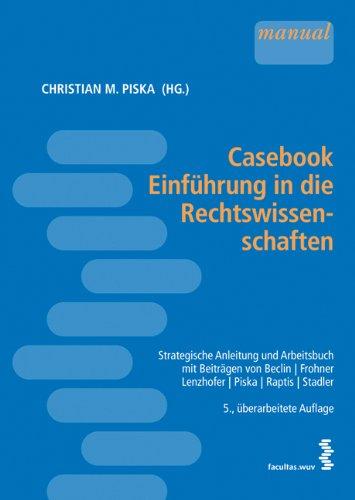 manual

CHRISTIAN M. PISKA (HG.)

Casebook
Einführung in die Rechtswissenschaften

Strategische Anleitung und Arbeitsbuch mit Beiträgen von Beclin | Frohner Lenzhofer | Piska | Raptis | Stadler

5., überarbeitete Auflage

facultas.wuv